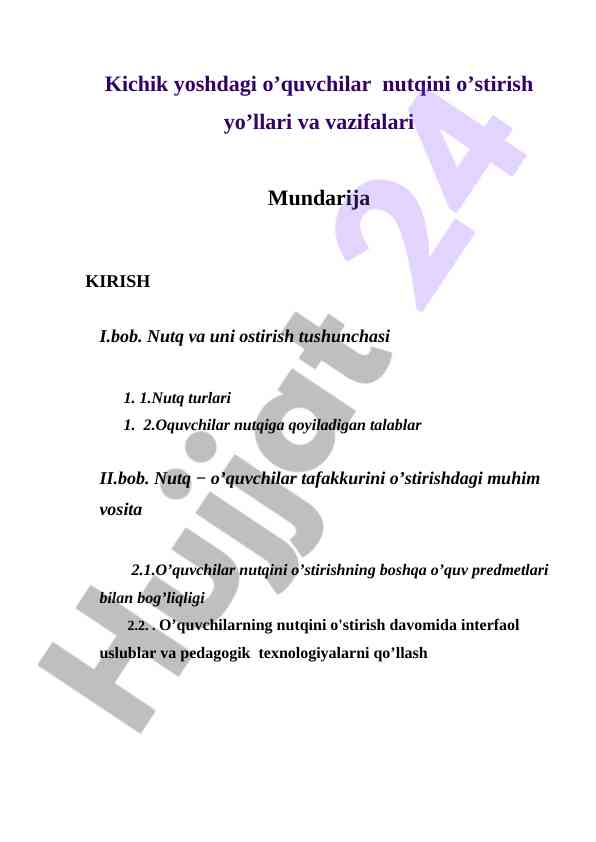 Kichik yoshdagi o’quvchilar nutqini o’stirish yo’llari va vazifalari

Mundarija

KIRISH

I.bob. Nutq va uni ostirish tushunchasi

1. 1.Nutq turlari

1. 2.Oquvchilar nutqiga qoyiladigan talablar

II.bob. Nutq − o’quvchilar tafakkurini o’stirishdagi muhim vosita

2.1.O’quvchilar nutqini o’stirishning boshqa o’quv predmetlari bilan bog’liqligi

2.2. . O’quvchilarning nutqini o'stirish davomida interfaol uslublar va pedagogik texnologiyalarni qo’llash

Hujjat 24